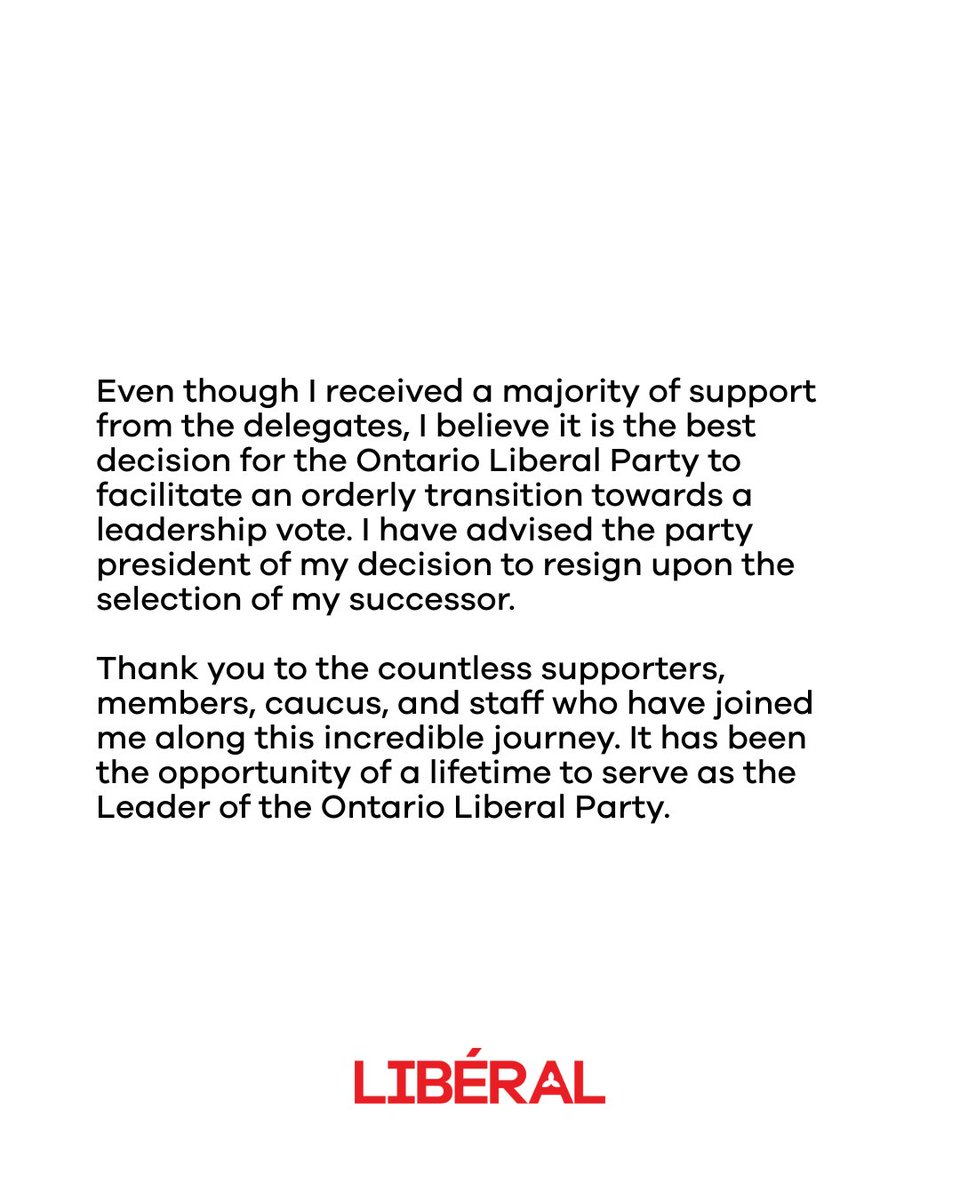 Even though I received a majority of support from the delegates, I believe it is the best decision for the Ontario Liberal Party to facilitate an orderly transition towards a leadership vote. I have advised the party president of my decision to resign upon the selection of my successor.

Thank you to the countless supporters, members, caucus, and staff who have joined me along this incredible journey. It has been the opportunity of a lifetime to serve as the Leader of the Ontario Liberal Party.

LIBÉRAL